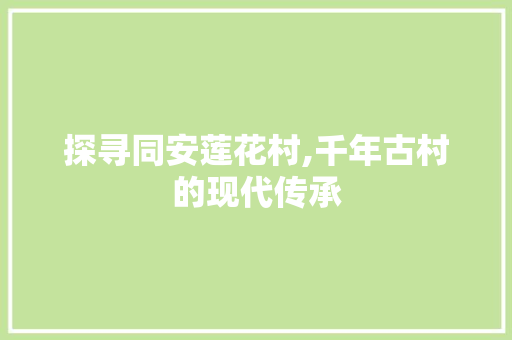 探寻同安莲花村,千年古村的现代传承